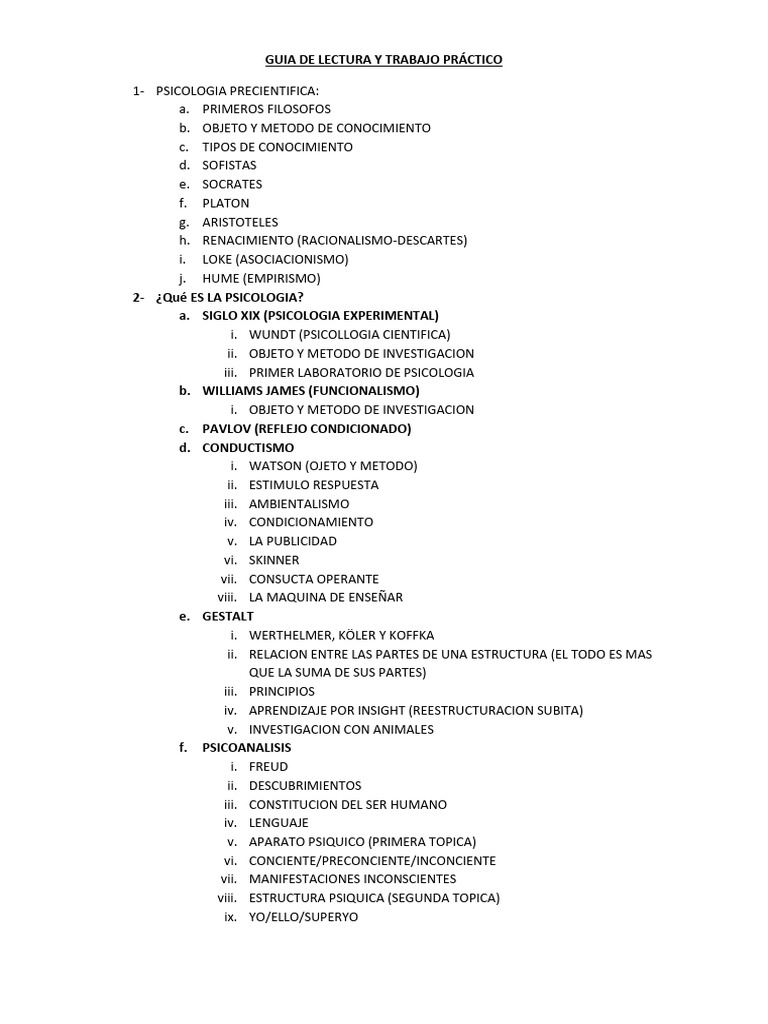 GUIA DE LECTURA Y TRABAJO PRÁCTICO

1- PSICOLOGIA PRECIENTIFICA:
a. PRIMEROS FILOSOFOS
b. OBJETO Y METODO DE CONOCIMIENTO
c. TIPOS DE CONOCIMIENTO
d. SOFISTAS
e. SOCRATES
f. PLATON
g. ARISTOTELES
h. RENACIMIENTO (RACIONALISMO-DESCARTES)
i. LOKE (ASOCIACIONISMO)
j. HUME (EMPIRISMO)
2- ¿Qué ES LA PSICOLOGIA?
a. SIGLO XIX (PSICOLOGIA EXPERIMENTAL)
i. WUNDT (PSICOLLOGIA CIENTIFICA)
ii. OBJETO Y METODO DE INVESTIGACION
iii. PRIMER LABORATORIO DE PSICOLOGIA
b. WILLIAMS JAMES (FUNCIONALISMO)
i. OBJETO Y METODO DE INVESTIGACION
c. PAVLOV (REFLEJO CONDICIONADO)
d. CONDUCTISMO
i. WATSON (OJETO Y METODO)
ii. ESTIMULO RESPUESTA
iii. AMBIENTALISMO
iv. CONDICIONAMIENTO
v. LA PUBLICIDAD
vi. SKINNER
vii. CONSUCTA OPERANTE
viii. LA MAQUINA DE ENSEÑAR
e. GESTALT
i. WERTHELMER, KÖLER Y KOFFKA
ii. RELACION ENTRE LAS PARTES DE UNA ESTRUCTURA (EL TODO ES MAS QUE LA SUMA DE SUS PARTES)
iii. PRINCIPIOS
iv. APRENDIZAJE POR INSIGHT (REESTRUCTURACION SUBITA)
v. INVESTIGACION CON ANIMALES
f. PSICOANALISIS
i. FREUD
ii. DESCUBRIMIENTOS
iii. CONSTITUCION DEL SER HUMANO
iv. LENGUAJE
v. APARATO PSIQUICO (PRIMERA TOPICA)
vi. CONCIENTE/PRECONCIENTE/INCONCIENTE
vii. MANIFESTACIONES INCONSCIENTES
viii. ESTRUCTURA PSIQUICA (SEGUNDA TOPICA)
ix. YO/ELLO/SUPERYO